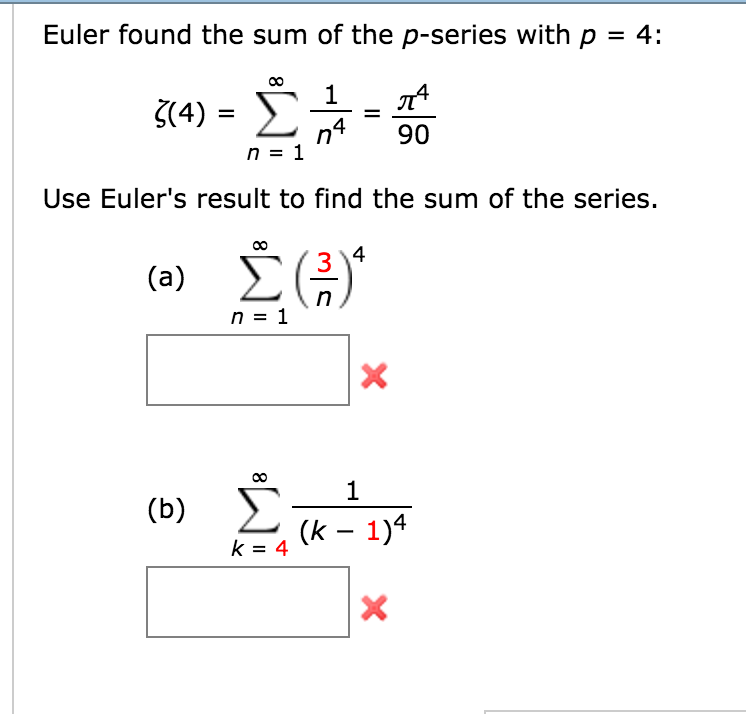 Euler found the sum of the $p$-series with $p = 4$:

$\zeta(4) = \sum_{n=1}^{\infty} \frac{1}{n^4} = \frac{\pi^4}{90}$

Use Euler's result to find the sum of the series.

(a) $\sum_{n=1}^{\infty} \left(\frac{3}{n}\right)^4$

(b) $\sum_{k=4}^{\infty} \frac{1}{(k-1)^4}$